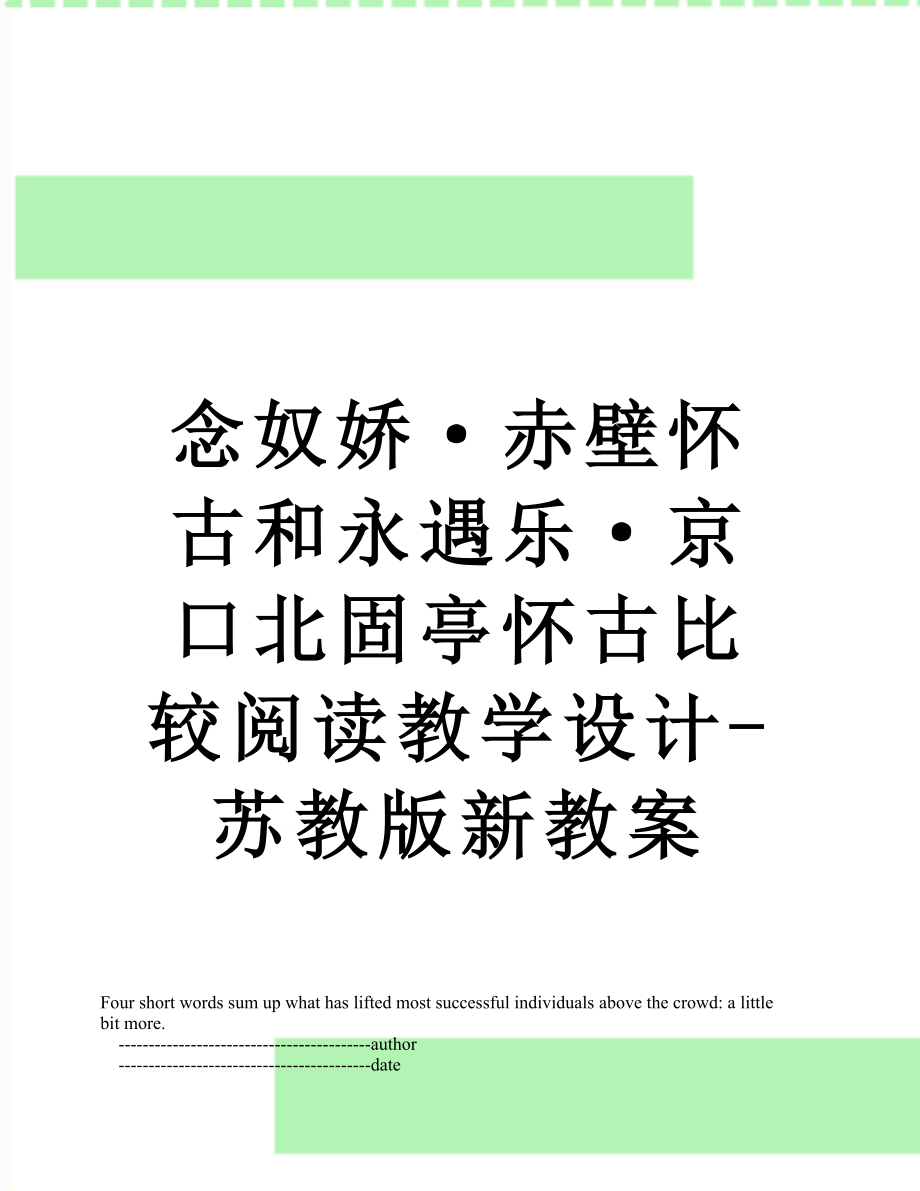 念奴娇·赤壁怀古和永遇乐·京口北固亭怀古比较阅读教学设计-苏教版新教案

Four short words sum up what has lifted most successful individuals above the crowd: a little bit more.

------------------------------------------author

------------------------------------------date